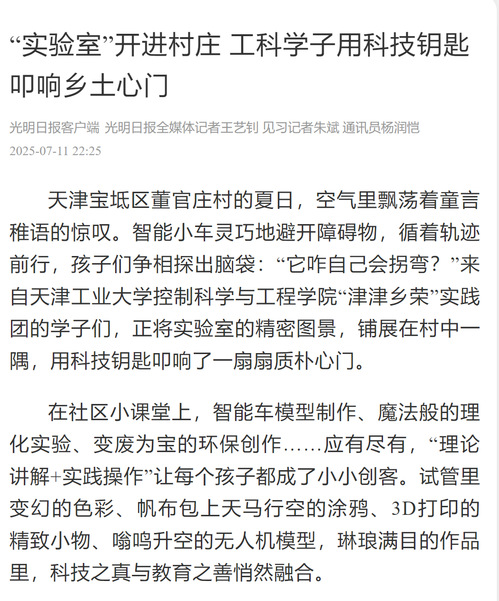 “实验室”开进村庄 工科学子用科技钥匙叩响乡土心门

光明日报客户端 光明日报全媒体记者王艺钊 见习记者朱斌 通讯员杨润恺
2025-07-11 22:25

天津宝坻区董官庄村的夏日，空气里飘荡着童言稚语的惊叹。智能小车灵巧地避开障碍物，循着轨迹前行，孩子们争相探出脑袋：“它咋自己会拐弯？”来自天津工业大学控制科学与工程学院“津津乡荣”实践团的学子们，正将实验室的精密图景，铺展在村中一隅，用科技钥匙叩响了一扇扇质朴心门。

在社区小课堂上，智能车模型制作、魔法般的理化实验、变废为宝的环保创作……应有尽有，“理论讲解+实践操作”让每个孩子都成了小小创客。试管里变幻的色彩、帆布包上天马行空的涂鸦、3D打印的精致小物、嗡鸣升空的无人机模型，琳琅满目的作品里，科技之真与教育之善悄然融合。